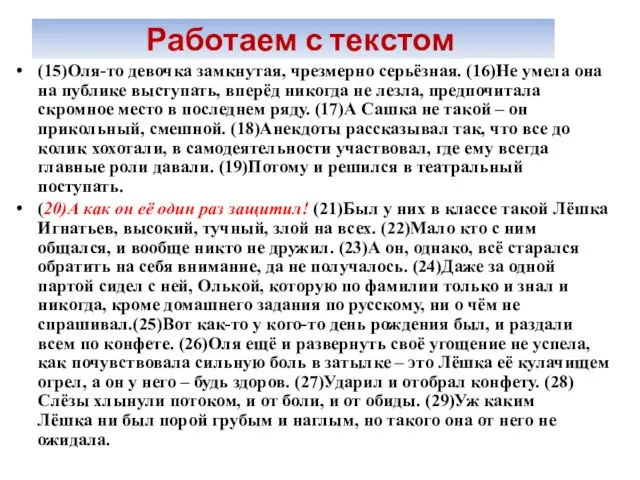 Работаем с текстом

• (15)Оля-то девочка замкнутая, чрезмерно серьёзная. (16)Не умела она на публике выступать, вперёд никогда не лезла, предпочитала скромное место в последнем ряду. (17)А Сашка не такой – он прикольный, смешной. (18)Анекдоты рассказывал так, что все до колик хохотали, в самодеятельности участвовал, где ему всегда главные роли давали. (19)Потому и решился в театральный поступать.

• (20)А как он её один раз защитил! (21)Был у них в классе такой Лёшка Игнатьев, высокий, тучный, злой на всех. (22)Мало кто с ним общался, и вообще никто не дружил. (23)А он, однако, всё старался обратить на себя внимание, да не получалось. (24)Даже за одной партой сидел с ней, Олькой, которую по фамилии только и знал и никогда, кроме домашнего задания по русскому, ни о чём не спрашивал.(25)Вот как-то у кого-то день рождения был, и раздали всем по конфете. (26)Оля ещё и развернуть своё угощение не успела, как почувствовала сильную боль в затылке – это Лёшка её кулачищем огрел, а он у него – будь здоров. (27)Ударил и отобрал конфету. (28) Слёзы хлынули потоком, и от боли, и от обиды. (29)Уж каким Лёшка ни был порой грубым и наглым, но такого она от него не ожидала.